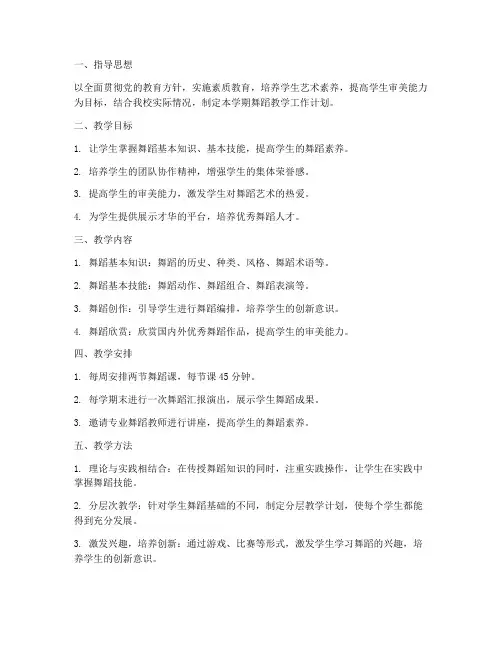 一、指导思想

以全面贯彻党的教育方针，实施素质教育，培养学生艺术素养，提高学生审美能力为目标，结合我校实际情况，制定本学期舞蹈教学工作计划。

二、教学目标

1. 让学生掌握舞蹈基本知识、基本技能，提高学生的舞蹈素养。

2. 培养学生的团队协作精神，增强学生的集体荣誉感。

3. 提高学生的审美能力，激发学生对舞蹈艺术的热爱。

4. 为学生提供展示才华的平台，培养优秀舞蹈人才。

三、教学内容

1. 舞蹈基本知识：舞蹈的历史、种类、风格、舞蹈术语等。

2. 舞蹈基本技能：舞蹈动作、舞蹈组合、舞蹈表演等。

3. 舞蹈创作：引导学生进行舞蹈编排，培养学生的创新意识。

4. 舞蹈欣赏：欣赏国内外优秀舞蹈作品，提高学生的审美能力。

四、教学安排

1. 每周安排两节舞蹈课，每节课 45 分钟。

2. 每学期末进行一次舞蹈汇报演出，展示学生舞蹈成果。

3. 邀请专业舞蹈教师进行讲座，提高学生的舞蹈素养。

五、教学方法

1. 理论与实践相结合：在传授舞蹈知识的同时，注重实践操作，让学生在实践中掌握舞蹈技能。

2. 分层次教学：针对学生舞蹈基础的不同，制定分层教学计划，使每个学生都能得到充分发展。

3. 激发兴趣，培养创新：通过游戏、比赛等形式，激发学生学习舞蹈的兴趣，培养学生的创新意识。